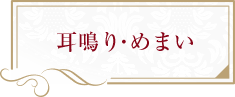 耳鳴り・めまい